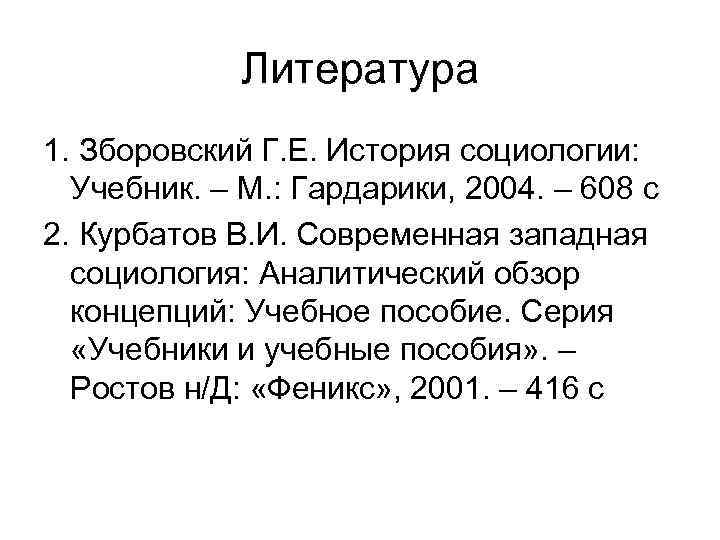 Литература

1. Зборовский Г.Е. История социологии: Учебник. – М.: Гардарики, 2004. – 608 с

2. Курбатов В.И. Современная западная социология: Аналитический обзор концепций: Учебное пособие. Серия «Учебники и учебные пособия». – Ростов н/Д: «Феникс», 2001. – 416 с